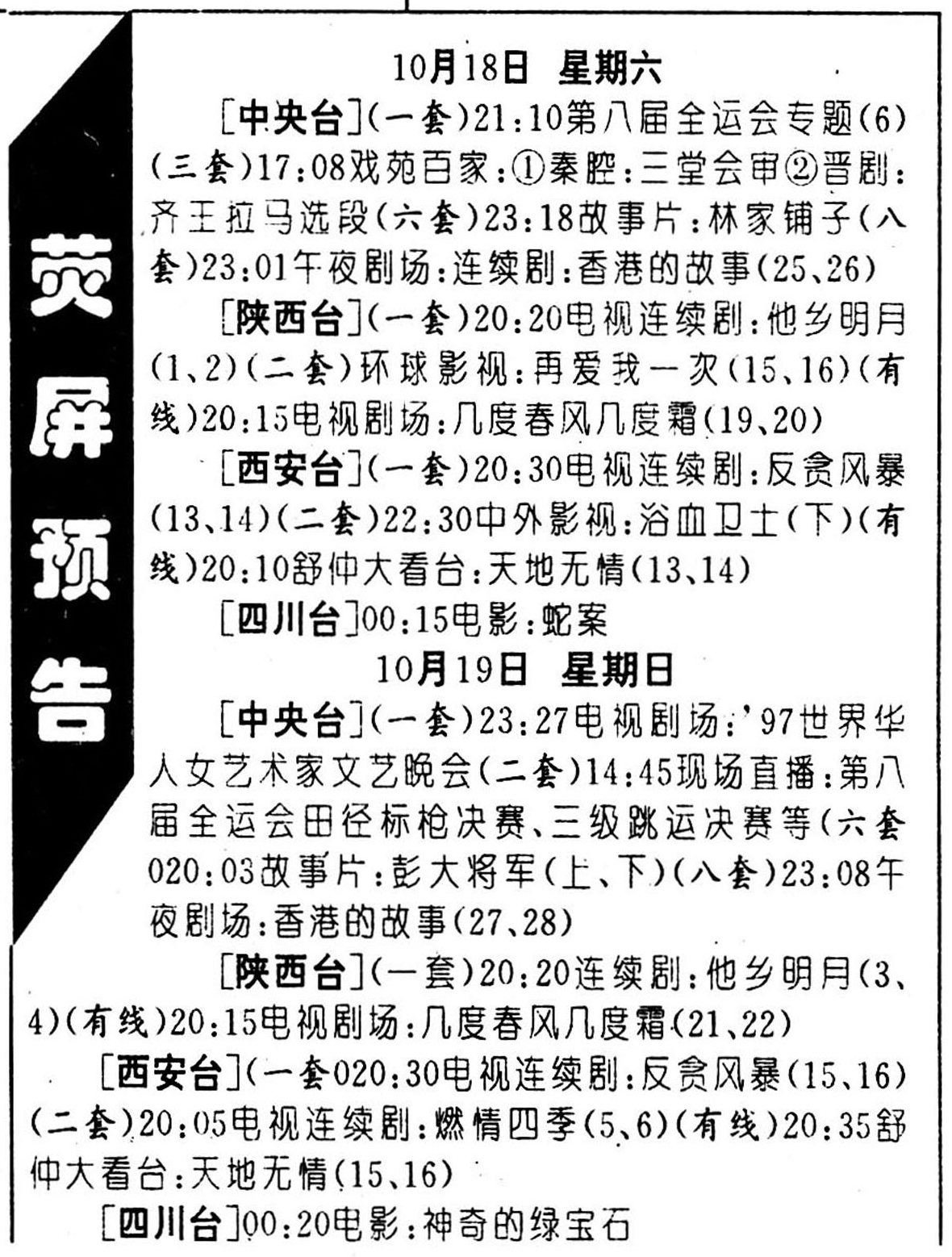 荧屏预告

10月18日　星期六

[中央台](一套)21:10第八届全运会专题(6)(三套)17:08戏苑百家:①秦腔:三堂会审②晋剧:齐王拉马选段(六套)23:18故事片:林家铺子(八套)23:01午夜剧场:连续剧:香港的故事(25、26)

[陕西台](一套)20:20电视连续剧:他乡明月(1、2)(二套)环球影视:再爱我一次(15、16)(有线)20:15电视剧场:几度春风几度霜(19、20)

[西安台](一套)20:30电视连续剧:反贪风暴(13、14)(二套)22:30中外影视:浴血卫士(下)(有线)20:10舒仲大看台:天地无情(13、14)

[四川台]00:15电影:蛇案

10月19日　星期日

[中央台](一套)23:27电视剧场:'97世界华人女艺术家文艺晚会(二套)14:45现场直播:第八届全运会田径标枪决赛、三级跳运决赛等(六套020:03故事片:彭大将军(上、下)(八套)23:08午夜剧场:香港的故事(27、28)

[陕西台](一套)20:20连续剧:他乡明月(3、4)(有线)20:15电视剧场:几度春风几度霜(21、22)

[西安台](一套020:30电视连续剧:反贪风暴(15、16)(二套)20:05电视连续剧:燃情四季(5、6)(有线)20:35舒仲大看台:天地无情(15、16)

[四川台]00:20电影:神奇的绿宝石